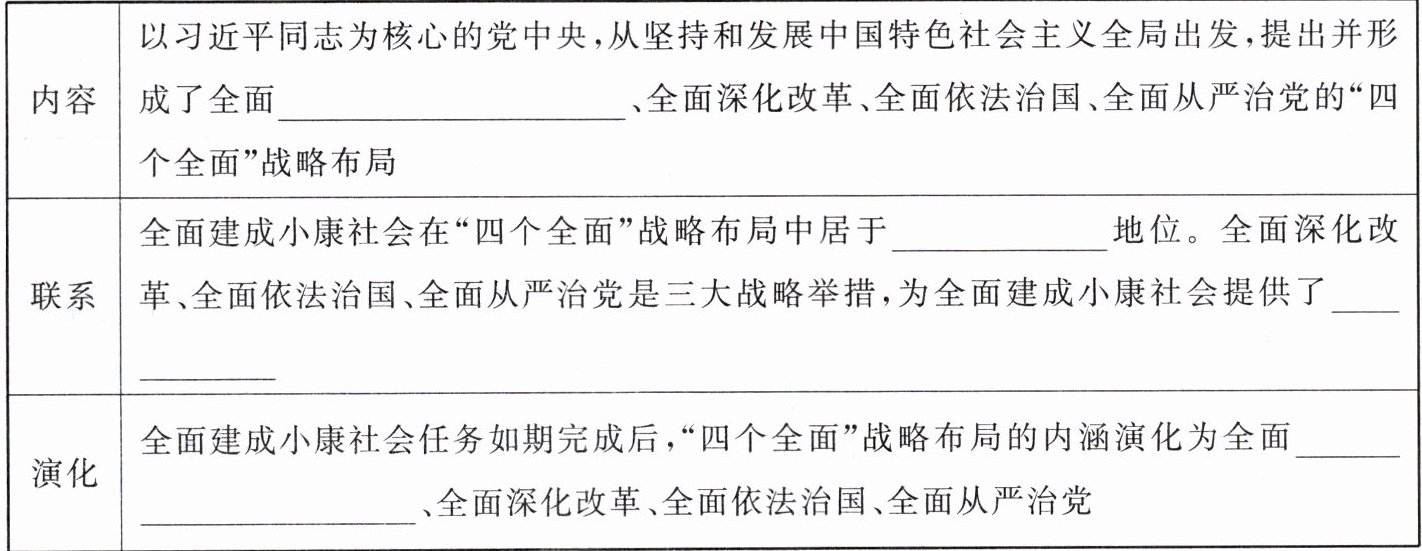 | 内容 | 以习近平同志为核心的党中央,从坚持和发展中国特色社会主义全局出发,提出并形成了全面____、全面深化改革、全面依法治国、全面从严治党的“四个全面”战略布局 |
|---|---|
| 联系 | 全面建成小康社会在“四个全面”战略布局中居于____地位。全面深化改革、全面依法治国、全面从严治党是三大战略举措,为全面建成小康社会提供了____ |
| 演化 | 全面建成小康社会任务如期完成后,“四个全面”战略布局的内涵演化为全面____、全面深化改革、全面依法治国、全面从严治党 |